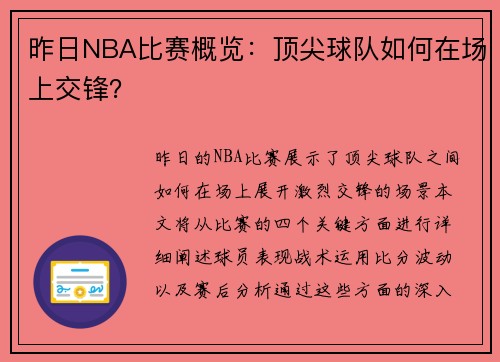 昨日NBA比赛概览：顶尖球队如何在场上交锋?

昨日的NBA比赛展示了顶尖球队之间如何在场上展开激烈交锋的场景本文将从比赛的四个关键方面进行详细阐述球员表现战术运用比分波动以及赛后分析通过这些方面的深入